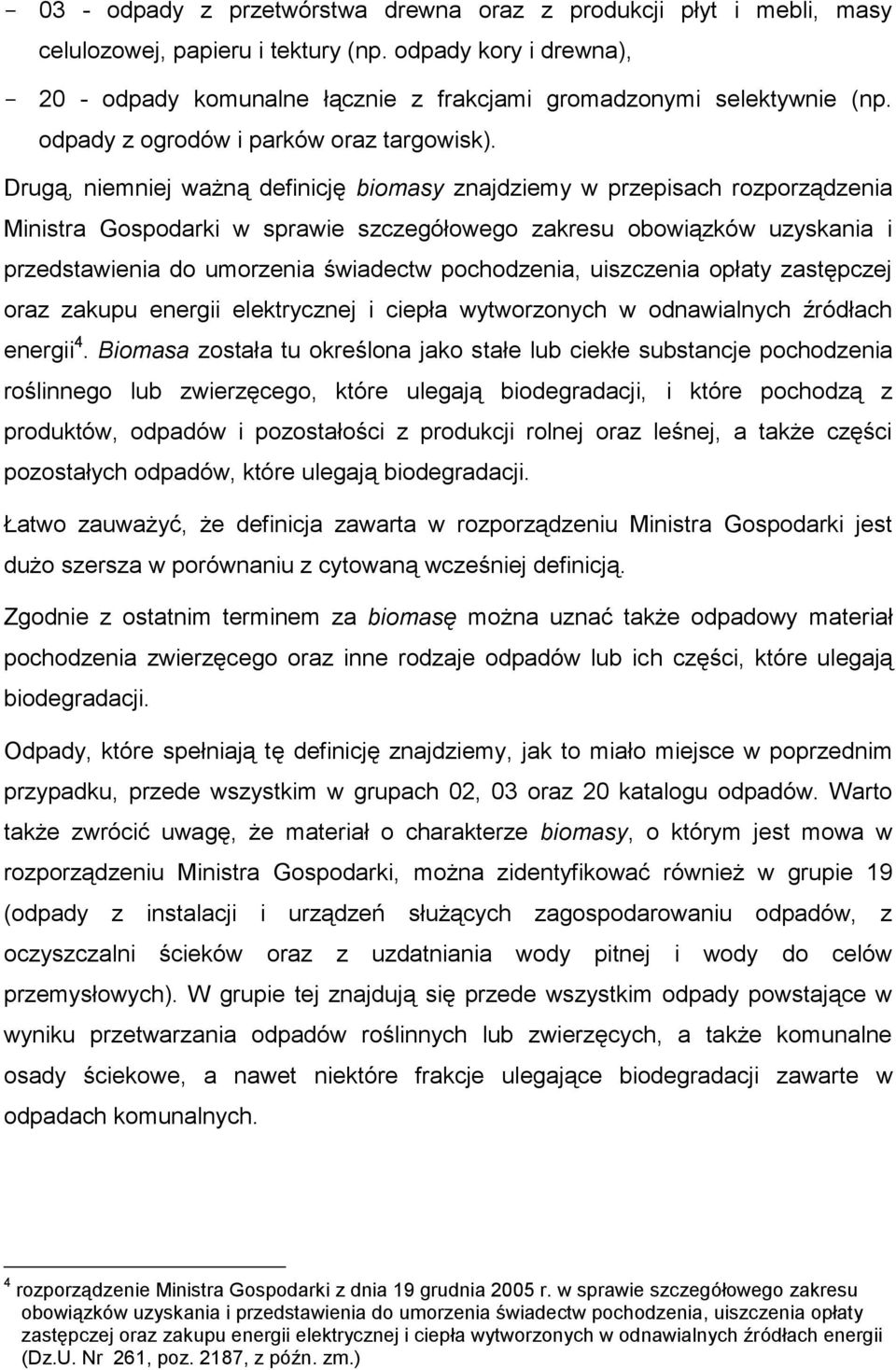 - 03 - odpady z przetwórstwa drewna oraz z produkcji płyt i mebli, masy celulozowej, papieru i tektury (np. odpady kory i drewna),

- 20 - odpady komunalne łącznie z frakcjami gromadzonymi selektywnie (np. odpady z ogrodów i parków oraz targowisk).

Drugą, niemniej ważną definicję biomasy znajdziemy w przepisach rozporządzenia Ministra Gospodarki w sprawie szczegółowego zakresu obowiązków uzyskania i przedstawienia do umorzenia świadectw pochodzenia, uiszczenia opłaty zastępczej oraz zakupu energii elektrycznej i ciepła wytworzonych w odnawialnych źródłach energii$^4$. Biomasa została tu określona jako stałe lub ciekłe substancje pochodzenia roślinnego lub zwierzęcego, które ulegają biodegradacji, i które pochodzą z produktów, odpadów i pozostałości z produkcji rolnej oraz leśnej, a także części pozostałych odpadów, które ulegają biodegradacji.

Łatwo zauważyć, że definicja zawarta w rozporządzeniu Ministra Gospodarki jest dużo szersza w porównaniu z cytowaną wcześniej definicją.

Zgodnie z ostatnim terminem za biomasę można uznać także odpadowy materiał pochodzenia zwierzęcego oraz inne rodzaje odpadów lub ich części, które ulegają biodegradacji.

Odpady, które spełniają tę definicję znajdziemy, jak to miało miejsce w poprzednim przypadku, przede wszystkim w grupach 02, 03 oraz 20 katalogu odpadów. Warto także zwrócić uwagę, że materiał o charakterze biomasy, o którym jest mowa w rozporządzeniu Ministra Gospodarki, można zidentyfikować również w grupie 19 (odpady z instalacji i urządzeń służących zagospodarowaniu odpadów, z oczyszczalni ścieków oraz z uzdatniania wody pitnej i wody do celów przemysłowych). W grupie tej znajdują się przede wszystkim odpady powstające w wyniku przetwarzania odpadów roślinnych lub zwierzęcych, a także komunalne osady ściekowe, a nawet niektóre frakcje ulegające biodegradacji zawarte w odpadach komunalnych.

$^4$ rozporządzenie Ministra Gospodarki z dnia 19 grudnia 2005 r. w sprawie szczegółowego zakresu obowiązków uzyskania i przedstawienia do umorzenia świadectw pochodzenia, uiszczenia opłaty zastępczej oraz zakupu energii elektrycznej i ciepła wytworzonych w odnawialnych źródłach energii (Dz.U. Nr 261, poz. 2187, z późn. zm.)